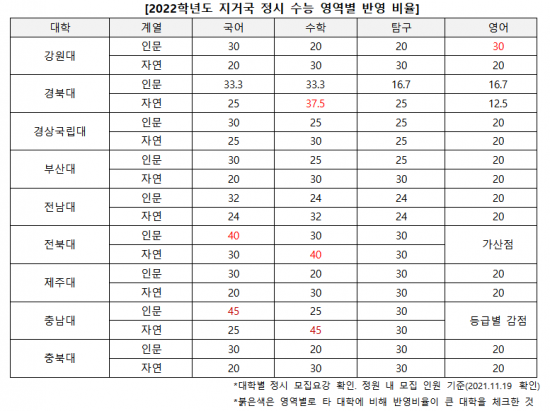 [2022학년도 지거국 정시 수능 영역별 반영 비율]

| 대학 | 계열 | 국어 | 수학 | 탐구 | 영어 |
|---|---|---|---|---|---|
| 강원대 | 인문 | 30 | 20 | 20 | 30 |
|  | 자연 | 20 | 30 | 30 | 20 |
| 경북대 | 인문 | 33.3 | 33.3 | 16.7 | 16.7 |
|  | 자연 | 25 | 37.5 | 25 | 12.5 |
| 경상국립대 | 인문 | 30 | 25 | 25 | 20 |
|  | 자연 | 25 | 30 | 25 | 20 |
| 부산대 | 인문 | 30 | 25 | 25 | 20 |
|  | 자연 | 20 | 30 | 30 | 20 |
| 전남대 | 인문 | 32 | 24 | 24 | 20 |
|  | 자연 | 24 | 32 | 24 | 20 |
| 전북대 | 인문 | 40 | 30 | 30 | 가산점 |
|  | 자연 | 30 | 40 | 30 |  |
| 제주대 | 인문 | 30 | 20 | 30 | 20 |
|  | 자연 | 20 | 30 | 30 | 20 |
| 충남대 | 인문 | 45 | 25 | 30 | 등급별 감점 |
|  | 자연 | 25 | 45 | 30 |  |
| 충북대 | 인문 | 30 | 20 | 30 | 20 |
|  | 자연 | 20 | 30 | 30 | 20 |

*대학별 정시 모집요강 확인. 정원 내 모집 인원 기준(2021.11.19 확인)

*붉은색은 영역별로 타 대학에 비해 반영비율이 큰 대학을 체크한 것